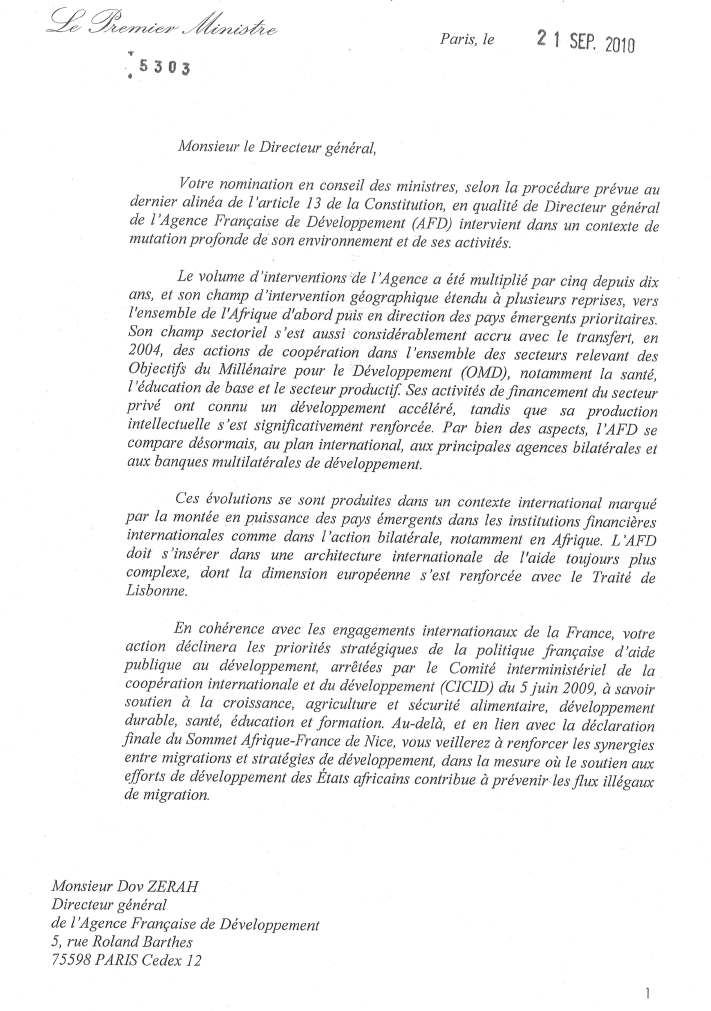 Le Premier Ministre

5303

Paris, le 21 SEP. 2010

Monsieur le Directeur général,

Votre nomination en conseil des ministres, selon la procédure prévue au dernier alinéa de l'article 13 de la Constitution, en qualité de Directeur général de l'Agence Française de Développement (AFD) intervient dans un contexte de mutation profonde de son environnement et de ses activités.

Le volume d'interventions de l'Agence a été multiplié par cinq depuis dix ans, et son champ d'intervention géographique étendu à plusieurs reprises, vers l'ensemble de l'Afrique d'abord puis en direction des pays émergents prioritaires. Son champ sectoriel s'est aussi considérablement accru avec le transfert, en 2004, des actions de coopération dans l'ensemble des secteurs relevant des Objectifs du Millénaire pour le Développement (OMD), notamment la santé, l'éducation de base et le secteur productif. Ses activités de financement du secteur privé ont connu un développement accéléré, tandis que sa production intellectuelle s'est significativement renforcée. Par bien des aspects, l'AFD se compare désormais, au plan international, aux principales agences bilatérales et aux banques multilatérales de développement.

Ces évolutions se sont produites dans un contexte international marqué par la montée en puissance des pays émergents dans les institutions financières internationales comme dans l'action bilatérale, notamment en Afrique. L'AFD doit s'insérer dans une architecture internationale de l'aide toujours plus complexe, dont la dimension européenne s'est renforcée avec le Traité de Lisbonne.

En cohérence avec les engagements internationaux de la France, votre action déclinera les priorités stratégiques de la politique française d'aide publique au développement, arrêtées par le Comité interministériel de la coopération internationale et du développement (CICID) du 5 juin 2009, à savoir soutien à la croissance, agriculture et sécurité alimentaire, développement durable, santé, éducation et formation. Au-delà, et en lien avec la déclaration finale du Sommet Afrique-France de Nice, vous veillerez à renforcer les synergies entre migrations et stratégies de développement, dans la mesure où le soutien aux efforts de développement des États africains contribue à prévenir les flux illégaux de migration.

Monsieur Dov ZERAH
Directeur général
de l'Agence Française de Développement
5, rue Roland Barthes
75598 PARIS Cedex 12

1